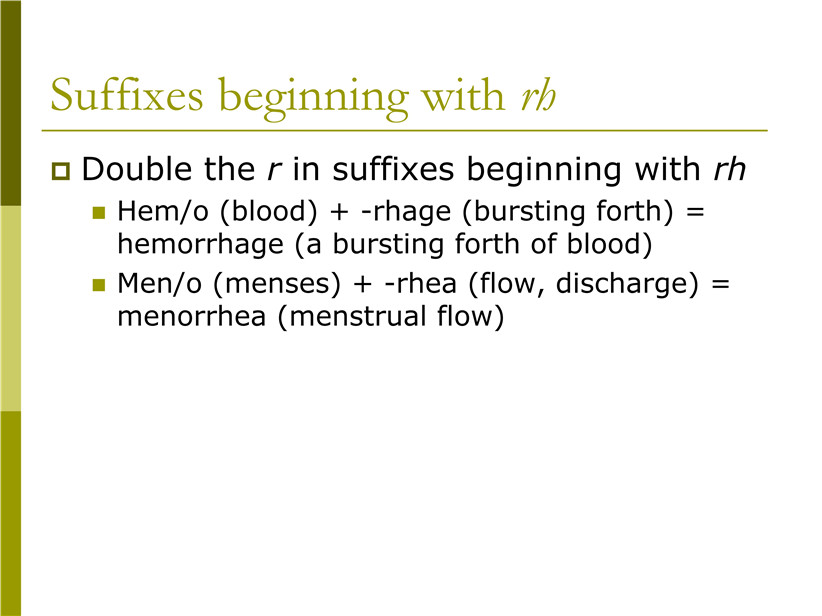 Suffixes beginning with rh

Double the r in suffixes beginning with rh

Hem/o (blood) + -rhage (bursting forth) = hemorrhage (a bursting forth of blood)

Men/o (menses) + -rhea (flow, discharge) = menorrhea (menstrual flow)